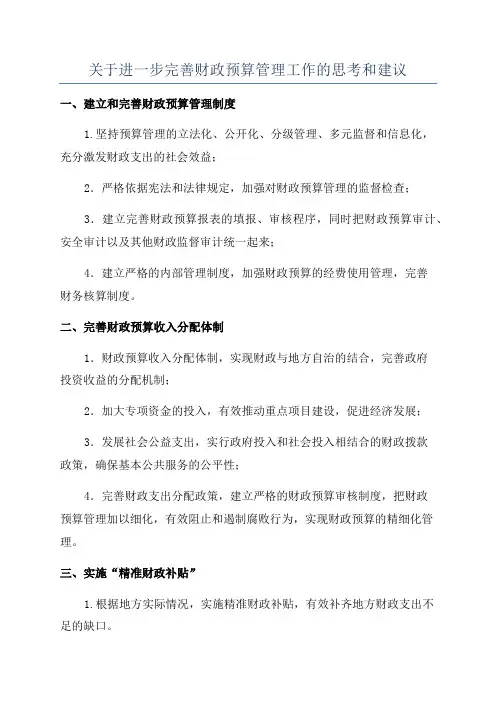 关于进一步完善财政预算管理工作的思考和建议

一、建立和完善财政预算管理制度

1.坚持预算管理的立法化、公开化、分级管理、多元监督和信息化，充分激发财政支出的社会效益；

2．严格依据宪法和法律规定，加强对财政预算管理的监督检查；

3．建立完善财政预算报表的填报、审核程序，同时把财政预算审计、安全审计以及其他财政监督审计统一起来；

4．建立严格的内部管理制度，加强财政预算的经费使用管理，完善财务核算制度。

二、完善财政预算收入分配体制

1．财政预算收入分配体制，实现财政与地方自治的结合，完善政府投资收益的分配机制；

2．加大专项资金的投入，有效推动重点项目建设，促进经济发展；

3．发展社会公益支出，实行政府投入和社会投入相结合的财政拨款政策，确保基本公共服务的公平性；

4．完善财政支出分配政策，建立严格的财政预算审核制度，把财政预算管理加以细化，有效阻止和遏制腐败行为，实现财政预算的精细化管理。

三、实施“精准财政补贴”

1.根据地方实际情况，实施精准财政补贴，有效补齐地方财政支出不足的缺口。